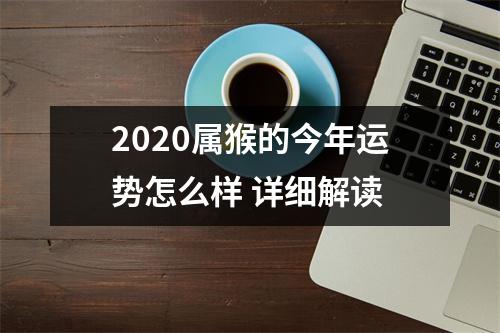 2020属猴的今年运势怎么样 详细解读